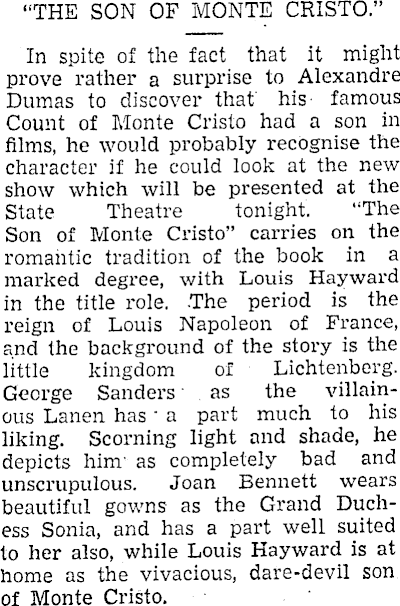 "THE SON OF MONTE CRISTO."

In spite of the fact that it might prove rather a surprise to Alexandre Dumas to discover that his famous Count of Monte Cristo had a son in films, he would probably recognise the character if he could look at the new show which will be presented at the State Theatre tonight. "The Son of Monte Cristo" carries on the romantic tradition of the book in a marked degree, with Louis Hayward in the title role. The period is the reign of Louis Napoleon of France, and the background of the story is the little kingdom of Lichtenberg. George Sanders as the villainous Lanen has a part much to his liking. Scorning light and shade, he depicts him as completely bad and unscrupulous. Joan Bennett wears beautiful gowns as the Grand Duchess Sonia, and has a part well suited to her also, while Louis Hayward is at home as the vivacious, dare-devil son of Monte Cristo.